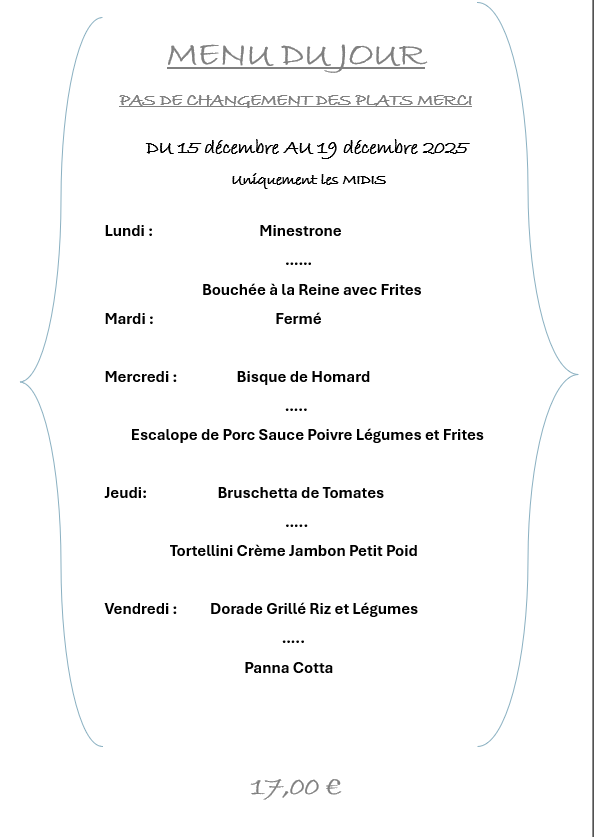 MENU DU JOUR

PAS DE CHANGEMENT DES PLATS MERCI

DU 15 décembre AU 19 décembre 2025

Uniquement les MIDIS

Lundi : Minestrone

……

Bouchée à la Reine avec Frites

Mardi : Fermé

Mercredi : Bisque de Homard

…..

Escalope de Porc Sauce Poivre Légumes et Frites

Jeudi: Bruschetta de Tomates

…..

Tortellini Crème Jambon Petit Poid

Vendredi : Dorade Grillé Riz et Légumes

…..

Panna Cotta

17,00 €